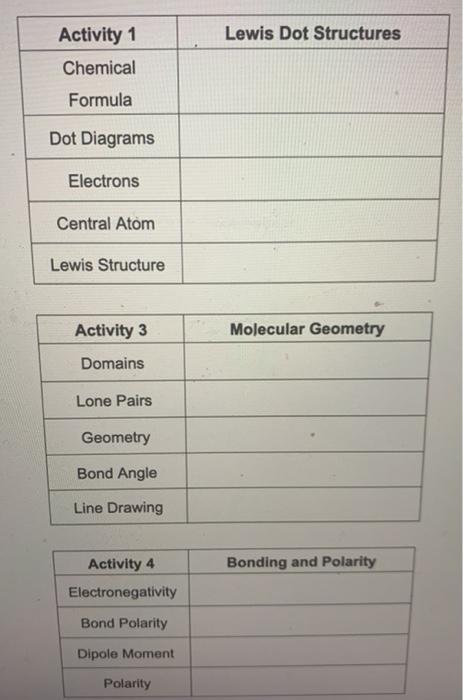 | Activity 1 | Lewis Dot Structures |
|---|---|
| Chemical Formula | |
| Dot Diagrams | |
| Electrons | |
| Central Atom | |
| Lewis Structure | |

| Activity 3 | Molecular Geometry |
|---|---|
| Domains | |
| Lone Pairs | |
| Geometry | |
| Bond Angle | |
| Line Drawing | |

| Activity 4 | Bonding and Polarity |
|---|---|
| Electronegativity | |
| Bond Polarity | |
| Dipole Moment | |
| Polarity | |